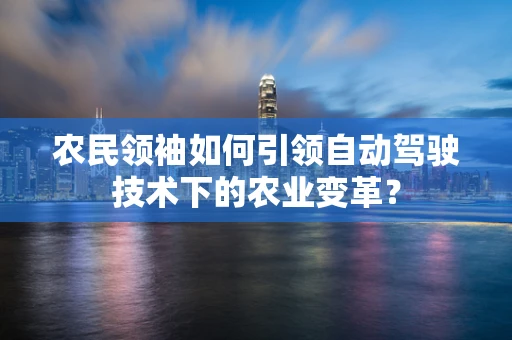 农民领袖如何引领自动驾驶技术下的农业变革？